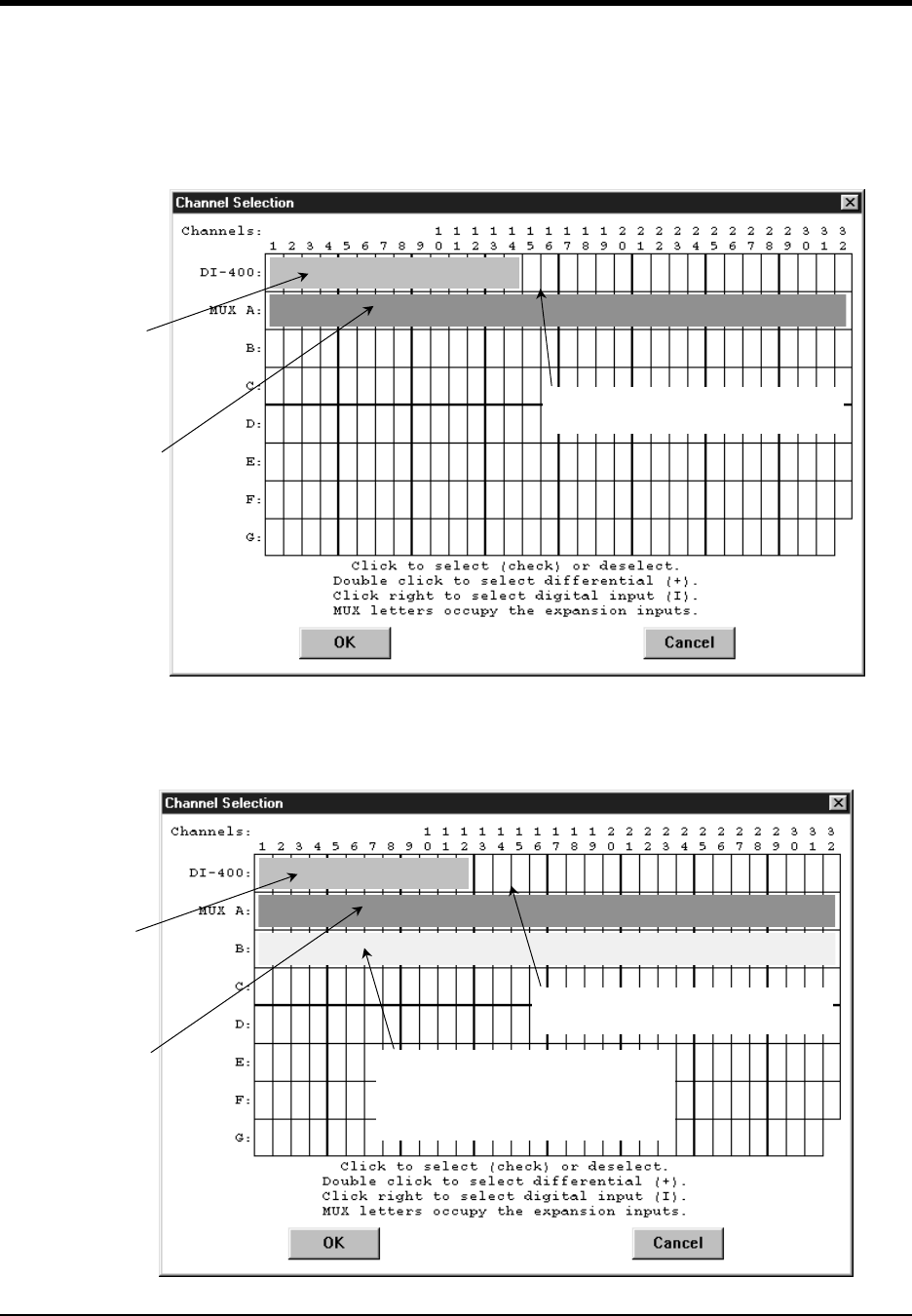 Channel Selection

Channels: 1 2 3 4 5 6 7 8 9 10 11 12 13 14 15 16 17 18 19 20 21 22 23 24 25 26 27 28 29 30 31 32

DI-400:

MUX A:

B:

C:

D:

E:

F:

G:

Click to select (check) or deselect.
Double click to select differential (+).
Click right to select digital input (I).
MUX letters occupy the expansion inputs.

OK

Cancel

Channel Selection

Channels: 1 2 3 4 5 6 7 8 9 10 11 12 13 14 15 16 17 18 19 20 21 22 23 24 25 26 27 28 29 30 31 32

DI-400:

MUX A:

B:

C:

D:

E:

F:

G:

Click to select (check) or deselect.
Double click to select differential (+).
Click right to select digital input (I).
MUX letters occupy the expansion inputs.

OK

Cancel